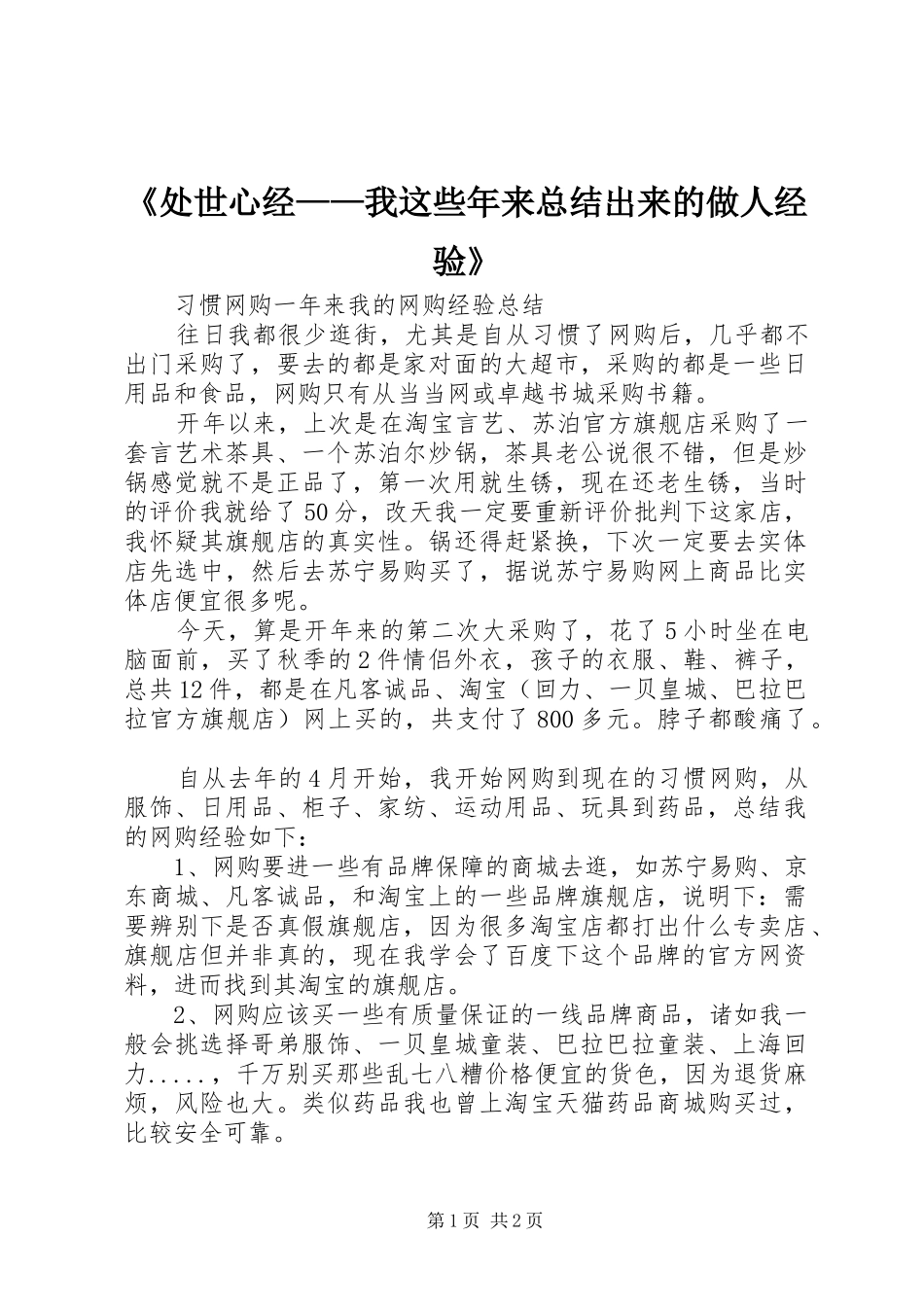 《处世心经——我这些年来总结出来的做人经验》

习惯网购一年来我的网购经验总结

往日我都很少逛街，尤其是自从习惯了网购后，几乎都不出门采购了，要去的都是家对面的大超市，采购的都是一些日用品和食品，网购只有从当当网或卓越书城采购书籍。

开年以来，上次是在淘宝言艺、苏泊官方旗舰店采购了一套言艺术茶具、一个苏泊尔炒锅，茶具老公说很不错，但是炒锅感觉就不是正品了，第一次用就生锈，现在还老生锈，当时的评价我就给了50分，改天我一定要重新评价批判下这家店，我怀疑其旗舰店的真实性。锅还得赶紧换，下次一定要去实体店先选中，然后去苏宁易购买了，据说苏宁易购网上商品比实体店便宜很多呢。

今天，算是开年来的第二次大采购了，花了5小时坐在电脑面前，买了秋季的2件情侣外衣，孩子的衣服、鞋、裤子，总共12件，都是在凡客诚品、淘宝（回力、一贝皇城、巴拉巴拉官方旗舰店）网上买的，共支付了800多元。脖子都酸痛了。

自从去年的4月开始，我开始网购到现在的习惯网购，从服饰、日用品、柜子、家纺、运动用品、玩具到药品，总结我的网购经验如下：

1、网购要进一些有品牌保障的商城去逛，如苏宁易购、京东商城、凡客诚品，和淘宝上的一些品牌旗舰店，说明下：需要辨别下是否真假旗舰店，因为很多淘宝店都打出什么专卖店、旗舰店但并非真的，现在我学会了百度下这个品牌的官方网资料，进而找到其淘宝的旗舰店。

2、网购应该买一些有质量保证的一线品牌商品，诸如我一般会挑选择哥弟服饰、一贝皇城童装、巴拉巴拉童装、上海回力.....，千万别买那些乱七八糟价格便宜的货色，因为退货麻烦，风险也大。类似药品我也曾上淘宝天猫药品商城购买过，比较安全可靠。

第1页 共2页